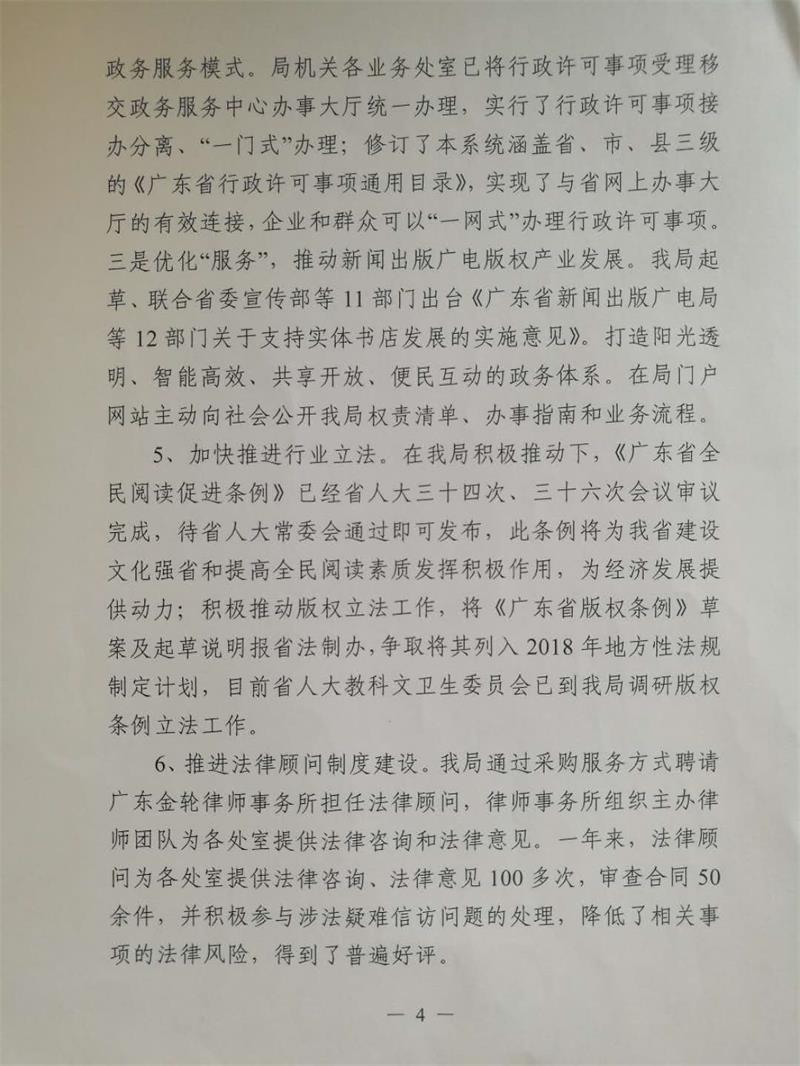 政务服务模式。局机关各业务处室已将行政许可事项受理移交政务服务中心办事大厅统一办理，实行了行政许可事项接办分离、“一门式”办理；修订了本系统涵盖省、市、县三级的《广东省行政许可事项通用目录》，实现了与省网上办事大厅的有效连接，企业和群众可以“一网式”办理行政许可事项。三是优化“服务”，推动新闻出版广电版权产业发展。我局起草、联合省委宣传部等11部门出台《广东省新闻出版广电局等12部门关于支持实体书店发展的实施意见》。打造阳光透明、智能高效、共享开放、便民互动的政务体系。在局门户网站主动向社会公开我局权责清单、办事指南和业务流程。

5、加快推进行业立法。在我局积极推动下，《广东省全民阅读促进条例》已经省人大三十四次、三十六次会议审议完成，待省人大常委会通过即可发布，此条例将为我省建设文化强省和提高全民阅读素质发挥积极作用，为经济发展提供动力；积极推动版权立法工作，将《广东省版权条例》草案及起草说明报省法制办，争取将其列入2018年地方性法规制定计划，目前省人大教科文卫生委员会已到我局调研版权条例立法工作。

6、推进法律顾问制度建设。我局通过采购服务方式聘请广东金轮律师事务所担任法律顾问，律师事务所组织主办律师团队为各处室提供法律咨询和法律意见。一年来，法律顾问为各处室提供法律咨询、法律意见100多次，审查合同50余件，并积极参与涉法疑难信访问题的处理，降低了相关事项的法律风险，得到了普遍好评。

— 4 —